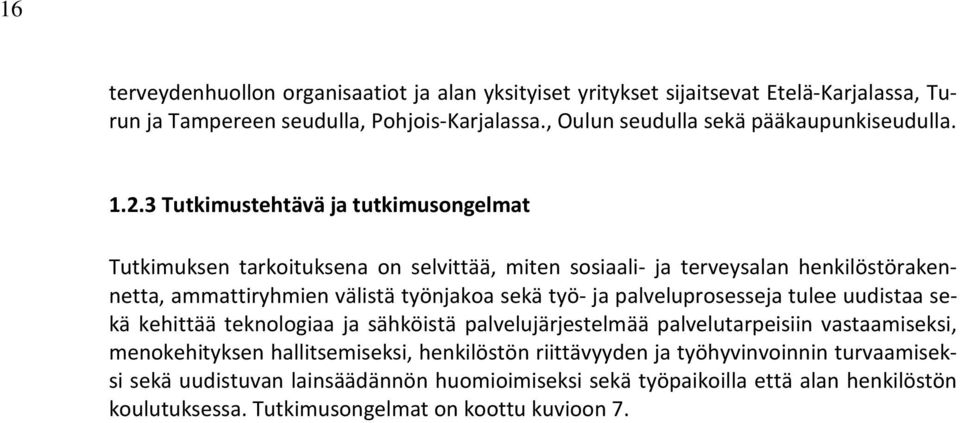 16

terveydenhuollon organisaatiot ja alan yksityiset yritykset sijaitsevat Etelä-Karjalassa, Turun ja Tampereen seudulla, Pohjois-Karjalassa., Oulun seudulla sekä pääkaupunkiseudulla.

1.2.3 Tutkimustehtävä ja tutkimusongelmat

Tutkimuksen tarkoituksena on selvittää, miten sosiaali- ja terveysalan henkilöstörakennetta, ammattiryhmien välistä työnjakoa sekä työ- ja palveluprosesseja tulee uudistaa sekä kehittää teknologiaa ja sähköistä palvelujärjestelmää palvelutarpeisiin vastaamiseksi, menokehityksen hallitsemiseksi, henkilöstön riittävyyden ja työhyvinvoinnin turvaamiseksi sekä uudistuvan lainsäädännön huomioimiseksi sekä työpaikoilla että alan henkilöstön koulutuksessa. Tutkimusongelmat on koottu kuvioon 7.